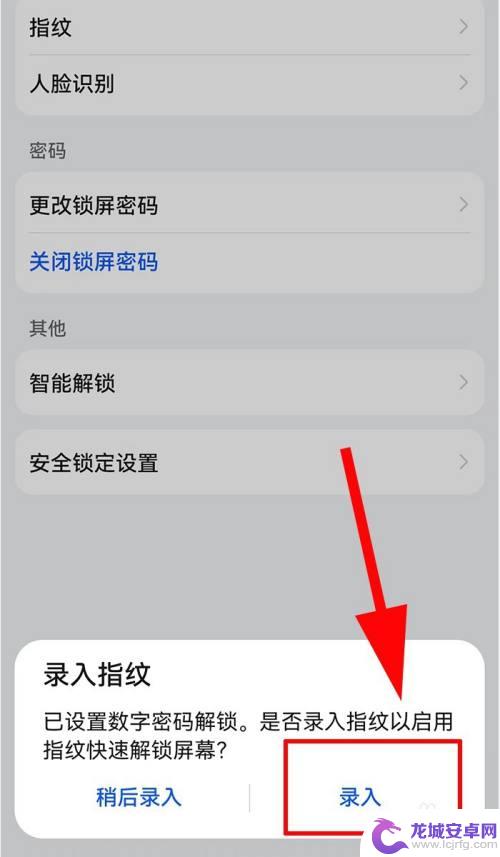 指纹

人脸识别

密码

更改锁屏密码

关闭锁屏密码

其他

智能解锁

安全锁定设置

录入指纹

已设置数字密码解锁。是否录入指纹以启用指纹快速解锁屏幕？

稍后录入

录入

龙城安卓网
www.lcjrfg.com